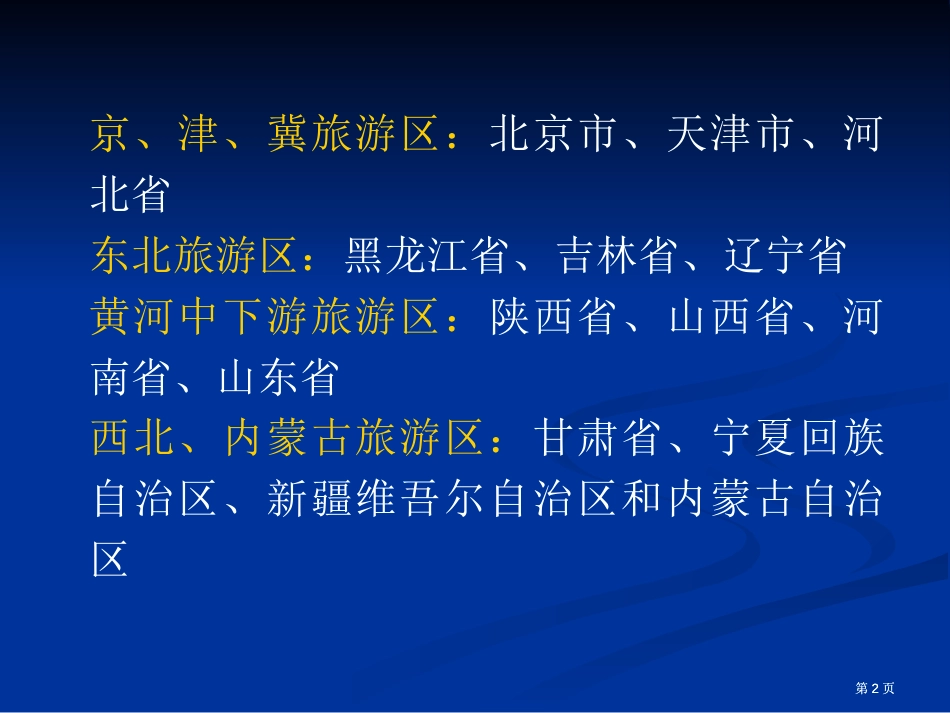 京、津、冀旅游区：北京市、天津市、河北省

东北旅游区：黑龙江省、吉林省、辽宁省

黄河中下游旅游区：陕西省、山西省、河南省、山东省

西北、内蒙古旅游区：甘肃省、宁夏回族自治区、新疆维吾尔自治区和内蒙古自治区

第 2 页